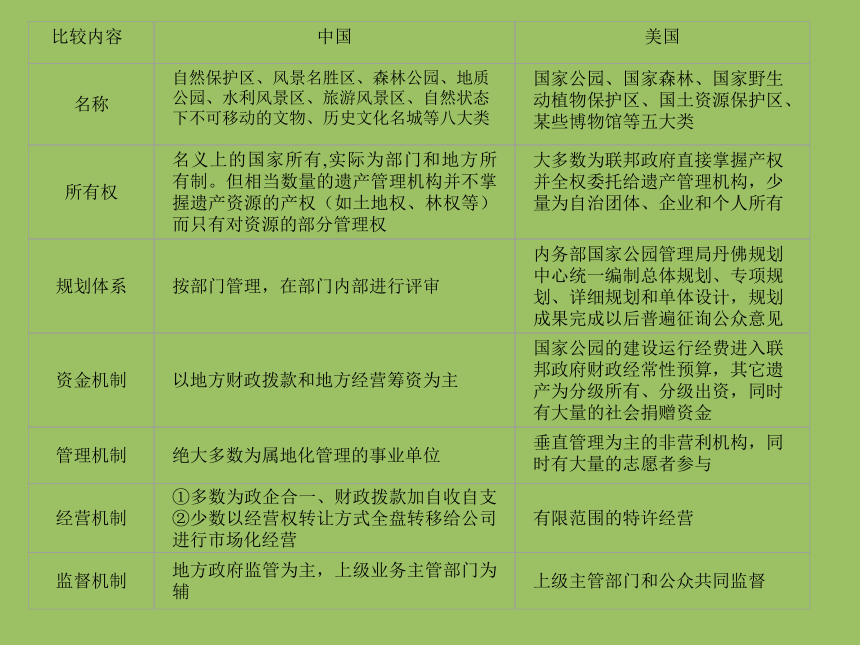 | 比较内容 | 中国 | 美国 |
|---|---|---|
| 名称 | 自然保护区、风景名胜区、森林公园、地质公园、水利风景区、旅游风景区、自然状态下不可移动的文物、历史文化名城等八大类 | 国家公园、国家森林、国家野生动植物保护区、国土资源保护区、某些博物馆等五大类 |
| 所有权 | 名义上的国家所有,实际为部门和地方所有制。但相当数量的遗产管理机构并不掌握遗产资源的产权（如土地权、林权等）而只有对资源的部分管理权 | 大多数为联邦政府直接掌握产权并全权委托给遗产管理机构，少量为自治团体、企业和个人所有 |
| 规划体系 | 按部门管理，在部门内部进行评审 | 内务部国家公园管理局丹佛规划中心统一编制总体规划、专项规划、详细规划和单体设计，规划成果完成以后普遍征询公众意见 |
| 资金机制 | 以地方财政拨款和地方经营筹资为主 | 国家公园的建设运行经费进入联邦政府财政经常性预算，其它遗产为分级所有、分级出资，同时有大量的社会捐赠资金 |
| 管理机制 | 绝大多数为属地化管理的事业单位 | 垂直管理为主的非营利机构，同时有大量的志愿者参与 |
| 经营机制 | ①多数为政企合一、财政拨款加自收自支 ②少数以经营权转让方式全盘转移给公司进行市场化经营 | 有限范围的特许经营 |
| 监督机制 | 地方政府监管为主，上级业务主管部门为辅 | 上级主管部门和公众共同监督 |